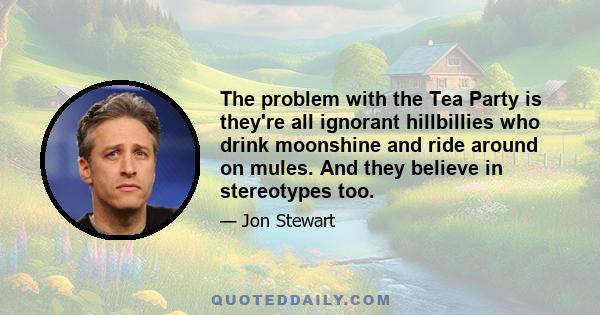 The problem with the Tea Party is they're all ignorant hillbillies who drink moonshine and ride around on mules. And they believe in stereotypes too.

— Jon Stewart

QUOTEDDAILY.COM